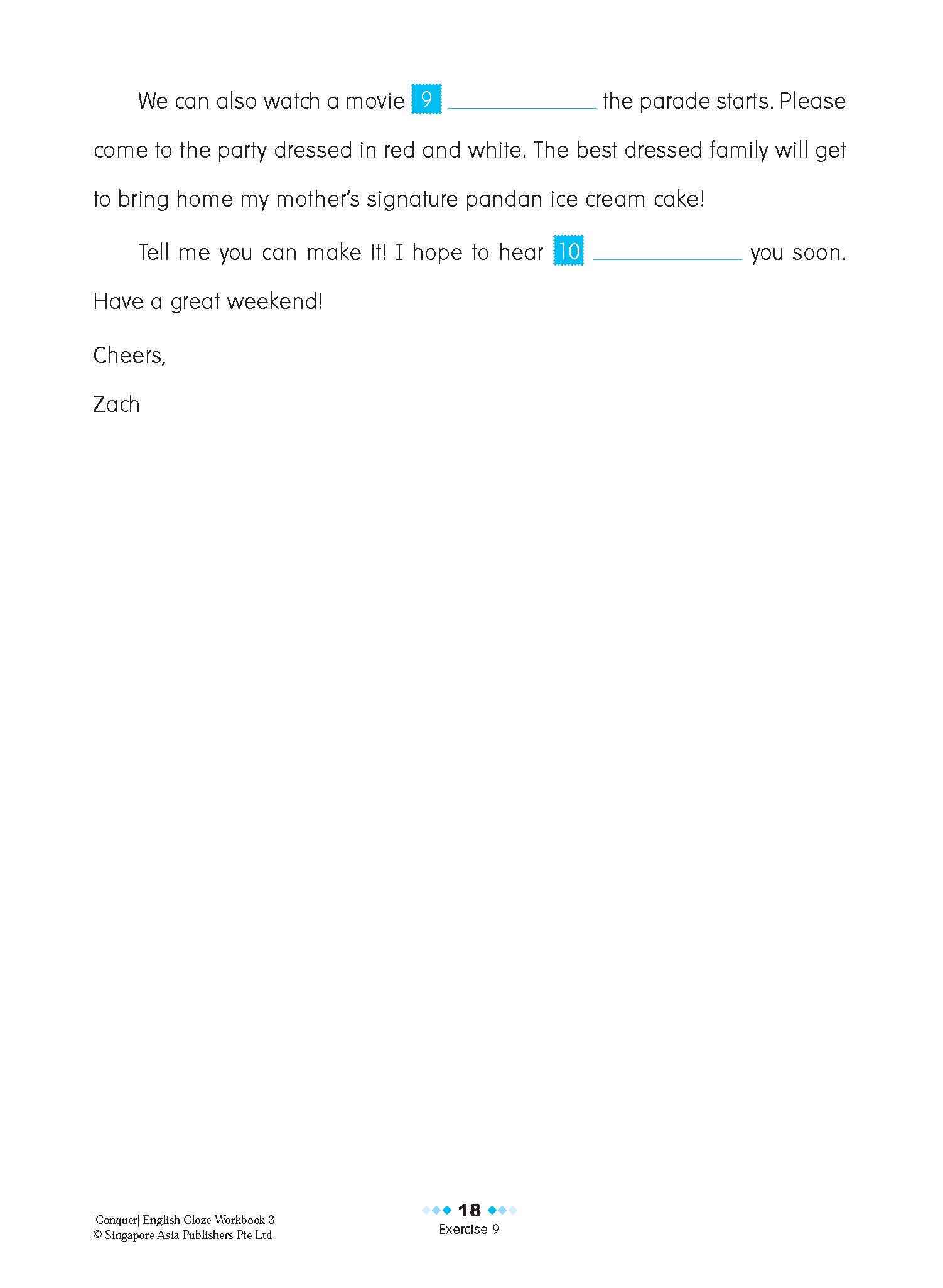 We can also watch a movie 9 ____________ the parade starts. Please come to the party dressed in red and white. The best dressed family will get to bring home my mother's signature pandan ice cream cake!

Tell me you can make it! I hope to hear 10 ____________ you soon. Have a great weekend!

Cheers,

Zach

|Conquer| English Cloze Workbook 3
© Singapore Asia Publishers Pte Ltd

18
Exercise 9